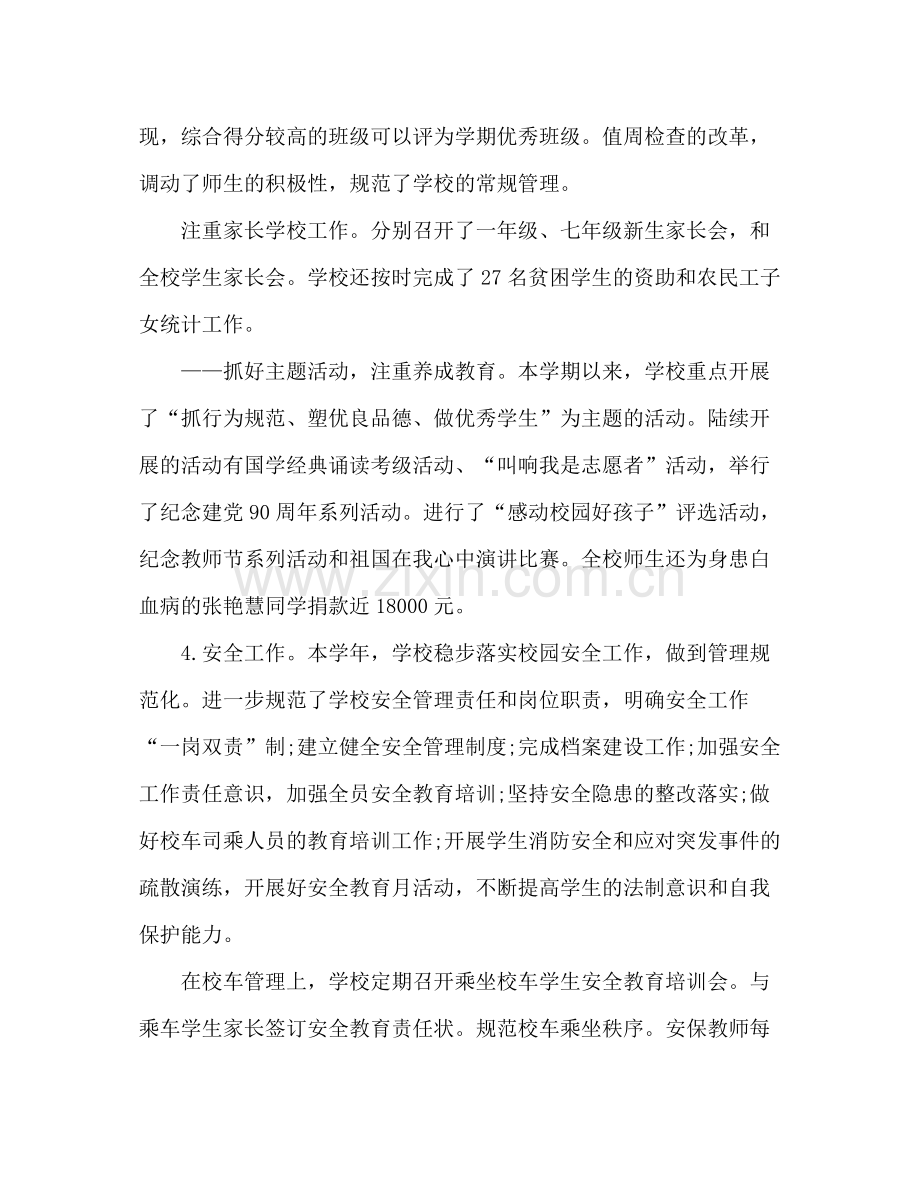 现，综合得分较高的班级可以评为学期优秀班级。值周检查的改革，调动了师生的积极性，规范了学校的常规管理。

注重家长学校工作。分别召开了一年级、七年级新生家长会，和全校学生家长会。学校还按时完成了27名贫困学生的资助和农民工子女统计工作。

——抓好主题活动，注重养成教育。本学期以来，学校重点开展了“抓行为规范、塑优良品德、做优秀学生”为主题的活动。陆续开展的活动有国学经典诵读考级活动、“叫响我是志愿者”活动，举行了纪念建党90周年系列活动。进行了“感动校园好孩子”评选活动，纪念教师节系列活动和祖国在我心中演讲比赛。全校师生还为身患白血病的张艳慧同学捐款近18000元。

4.安全工作。本学年，学校稳步落实校园安全工作，做到管理规范化。进一步规范了学校安全管理责任和岗位职责，明确安全工作“一岗双责”制;建立健全安全管理制度;完成档案建设工作;加强安全工作责任意识，加强全员安全教育培训;坚持安全隐患的整改落实;做好校车司乘人员的教育培训工作;开展学生消防安全和应对突发事件的疏散演练，开展好安全教育月活动，不断提高学生的法制意识和自我保护能力。

在校车管理上，学校定期召开乘坐校车学生安全教育培训会。与乘车学生家长签订安全教育责任状。规范校车乘坐秩序。安保教师每

www.zixin.com.cn